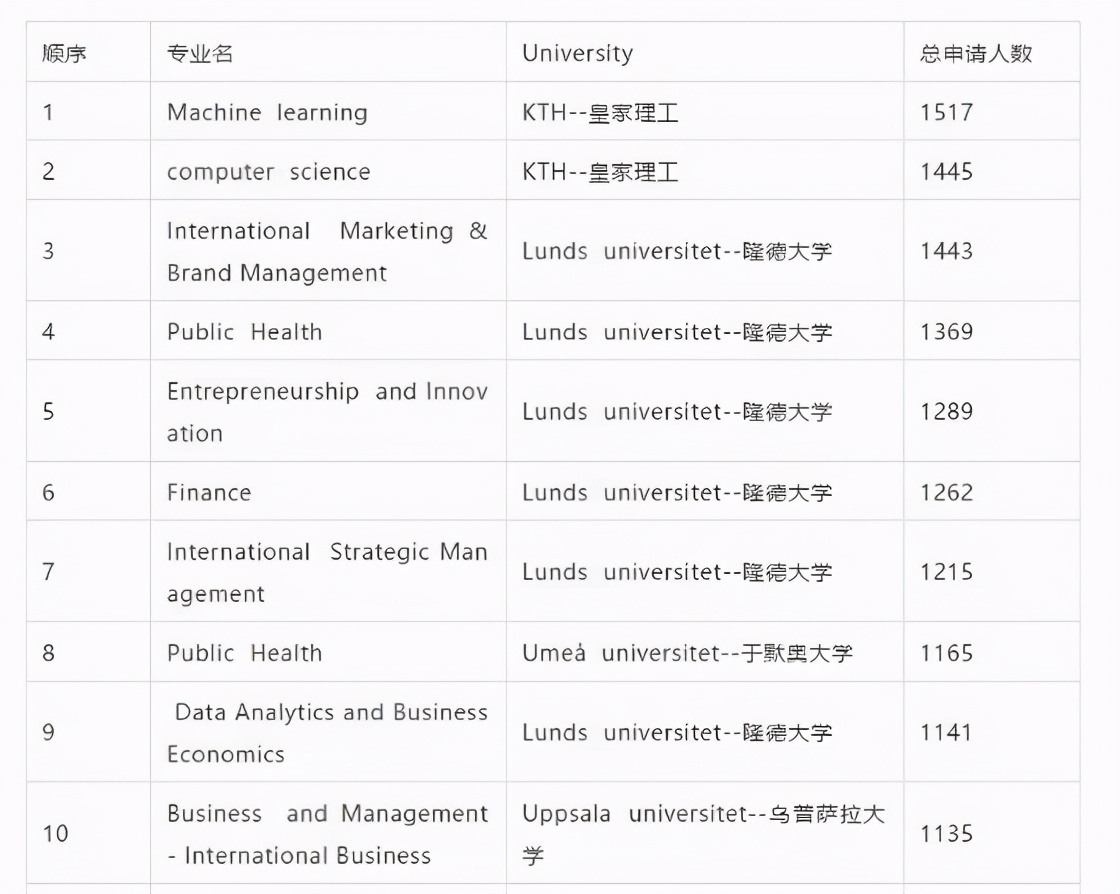 | 顺序 | 专业名 | University | 总申请人数 |
|---|---|---|---|
| 1 | Machine learning | KTH--皇家理工 | 1517 |
| 2 | computer science | KTH--皇家理工 | 1445 |
| 3 | International Marketing & Brand Management | Lunds universitet--隆德大学 | 1443 |
| 4 | Public Health | Lunds universitet--隆德大学 | 1369 |
| 5 | Entrepreneurship and Innovation | Lunds universitet--隆德大学 | 1289 |
| 6 | Finance | Lunds universitet--隆德大学 | 1262 |
| 7 | International Strategic Management | Lunds universitet--隆德大学 | 1215 |
| 8 | Public Health | Umeå universitet--于默奥大学 | 1165 |
| 9 | Data Analytics and Business Economics | Lunds universitet--隆德大学 | 1141 |
| 10 | Business and Management - International Business | Uppsala universitet--乌普萨拉大学 | 1135 |